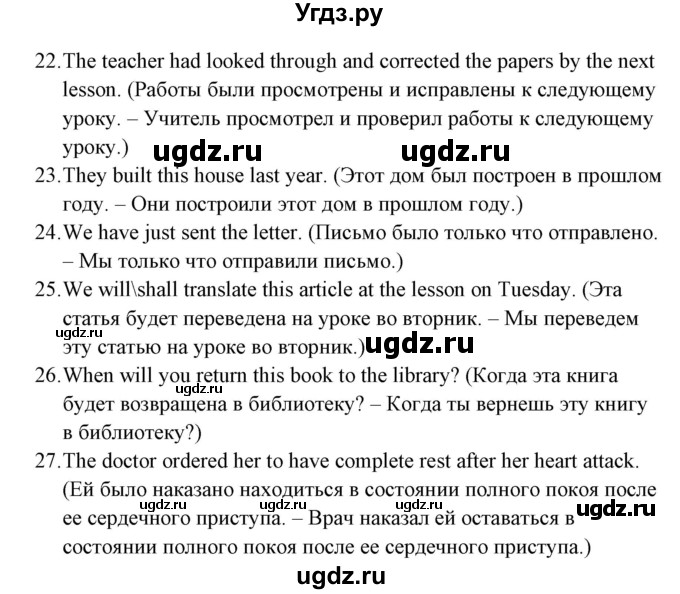 Угдз.ру

22. The teacher had looked through and corrected the papers by the next lesson. (Работы были просмотрены и исправлены к следующему уроку. – Учитель просмотрел и проверил работы к следующему уроку.)

ugdz.ru ugdz.ru

23. They built this house last year. (Этот дом был построен в прошлом году. – Они построили этот дом в прошлом году.)

24. We have just sent the letter. (Письмо было только что отправлено. – Мы только что отправили письмо.)

25. We will\shall translate this article at the lesson on Tuesday. (Эта статья будет переведена на уроке во вторник. – Мы переведем эту статью на уроке во вторник.)

ugdz.ru ugdz.ru

26. When will you return this book to the library? (Когда эта книга будет возвращена в библиотеку? – Когда ты вернешь эту книгу в библиотеку?)

ugdz.ru

27. The doctor ordered her to have complete rest after her heart attack. (Ей было наказано находиться в состоянии полного покоя после ее сердечного приступа. – Врач наказал ей оставаться в состоянии полного покоя после ее сердечного приступа.)

ugdz.ru ugdz.ru

ugdz.ru